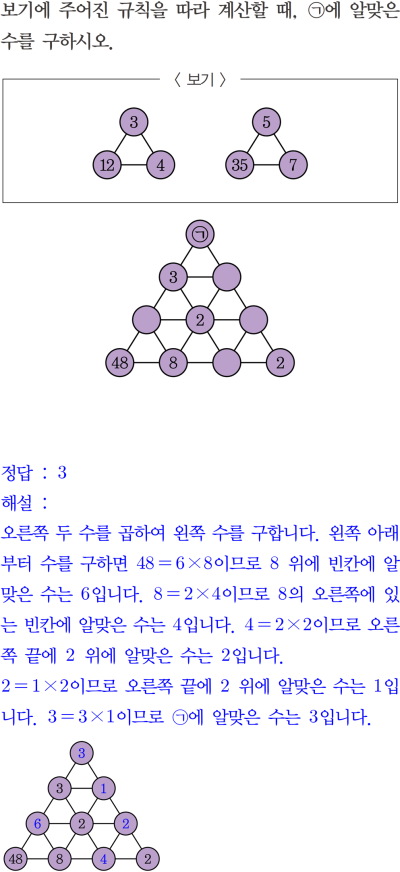 보기에 주어진 규칙을 따라 계산할 때, ㉠에 알맞은 수를 구하시오.

〈 보기 〉

3
12 4

5
35 7

㉠
3
2
48 8 2

정답 : 3
해설 :
오른쪽 두 수를 곱하여 왼쪽 수를 구합니다. 왼쪽 아래부터 수를 구하면 $48=6\times8$이므로 8 위에 빈칸에 알맞은 수는 6입니다. $8=2\times4$이므로 8의 오른쪽에 있는 빈칸에 알맞은 수는 4입니다. $4=2\times2$이므로 오른쪽 끝에 2 위에 알맞은 수는 2입니다.
$2=1\times2$이므로 오른쪽 끝에 2 위에 알맞은 수는 1입니다. $3=3\times1$이므로 ㉠에 알맞은 수는 3입니다.

3
3 1
6 2 2
48 8 4 2